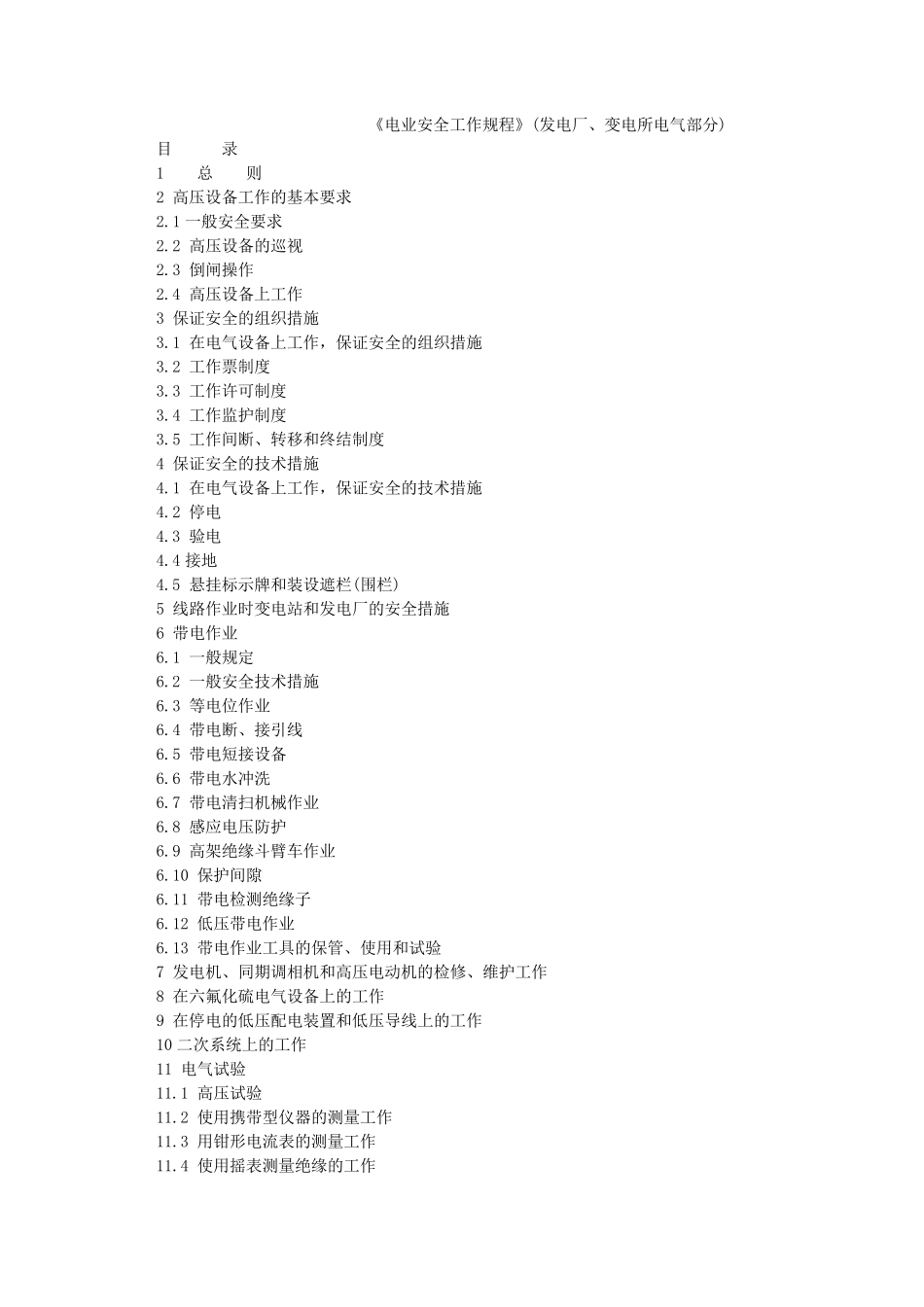 《电业安全工作规程》(发电厂、变电所电气部分)

目　　录
1　总　则
2 高压设备工作的基本要求
2.1 一般安全要求
2.2 高压设备的巡视
2.3 倒闸操作
2.4 高压设备上工作
3 保证安全的组织措施
3.1 在电气设备上工作，保证安全的组织措施
3.2 工作票制度
3.3 工作许可制度
3.4 工作监护制度
3.5 工作间断、转移和终结制度
4 保证安全的技术措施
4.1 在电气设备上工作，保证安全的技术措施
4.2 停电
4.3 验电
4.4 接地
4.5 悬挂标示牌和装设遮栏(围栏)
5 线路作业时变电站和发电厂的安全措施
6 带电作业
6.1 一般规定
6.2 一般安全技术措施
6.3 等电位作业
6.4 带电断、接引线
6.5 带电短接设备
6.6 带电水冲洗
6.7 带电清扫机械作业
6.8 感应电压防护
6.9 高架绝缘斗臂车作业
6.10 保护间隙
6.11 带电检测绝缘子
6.12 低压带电作业
6.13 带电作业工具的保管、使用和试验
7 发电机、同期调相机和高压电动机的检修、维护工作
8 在六氟化硫电气设备上的工作
9 在停电的低压配电装置和低压导线上的工作
10 二次系统上的工作
11 电气试验
11.1 高压试验
11.2 使用携带型仪器的测量工作
11.3 用钳形电流表的测量工作
11.4 使用摇表测量绝缘的工作